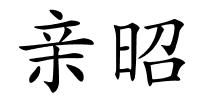 亲昭